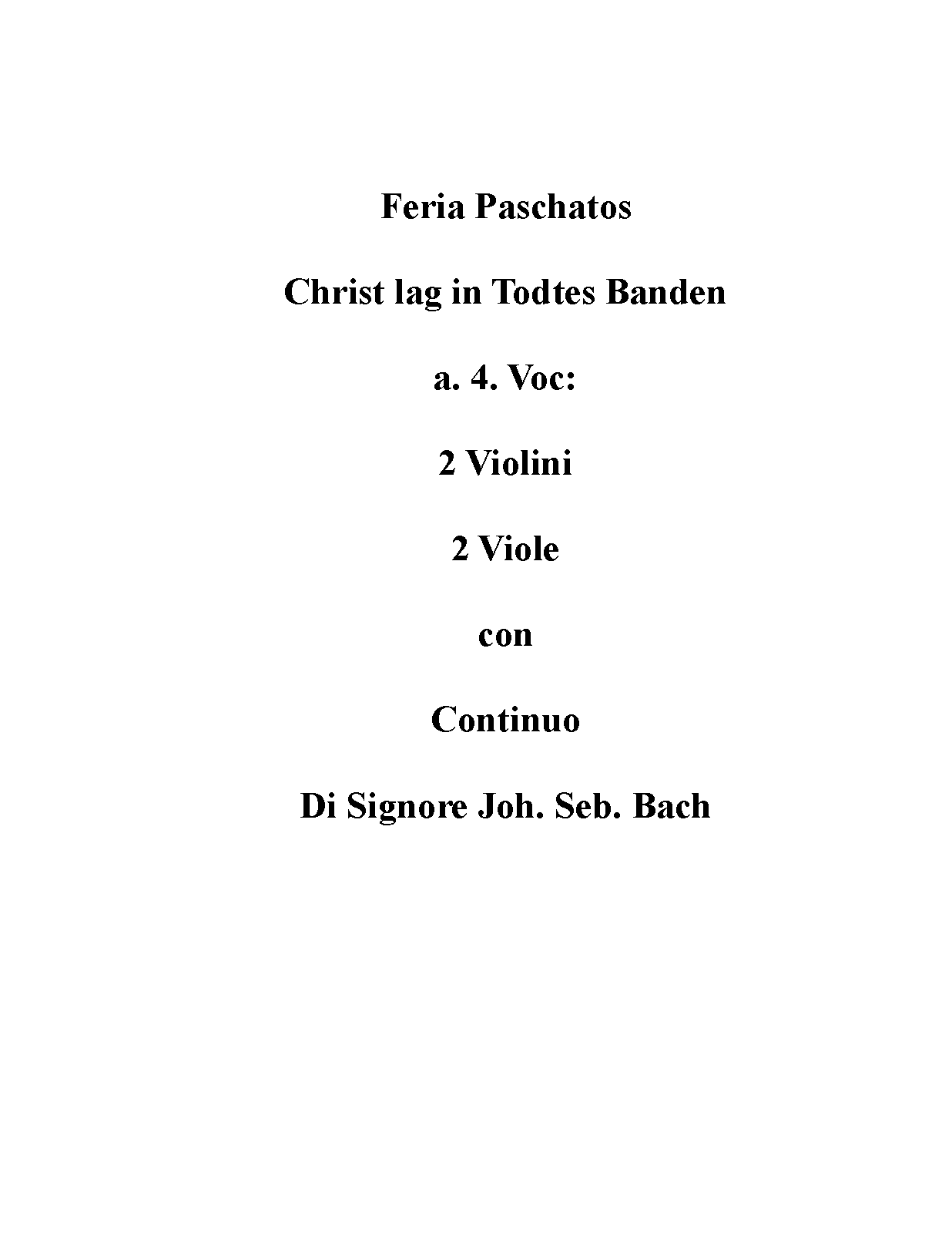 Feria Paschatos

Christ lag in Todtes Banden

a. 4. Voc:

2 Violini

2 Viole

con

Continuo

Di Signore Joh. Seb. Bach